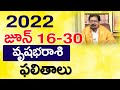 2022
జూన్ 16-30
వృషభరాశి
ఫలితాలు